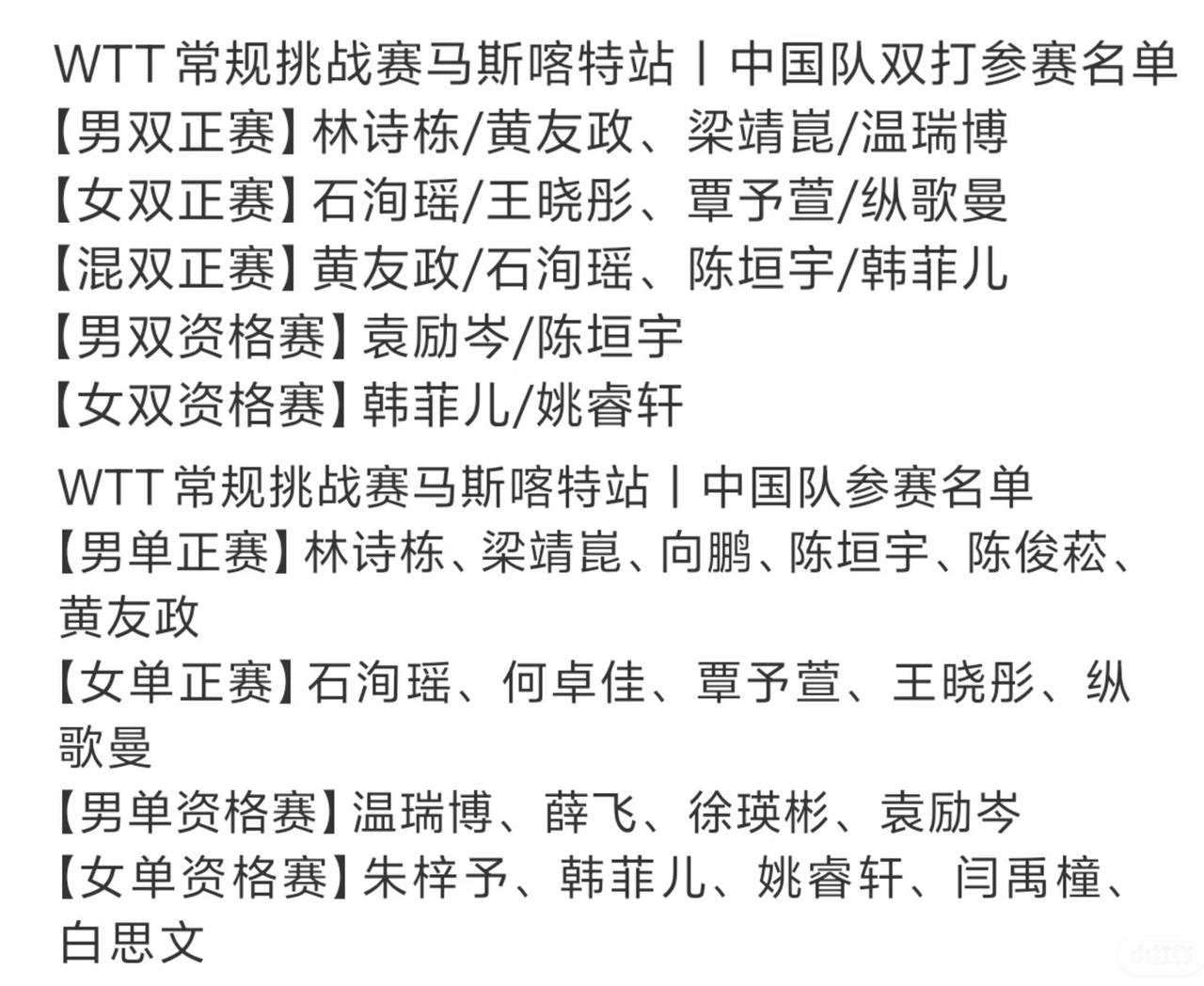 WTT 常规挑战赛马斯喀特站丨中国队双打参赛名单
【男双正赛】林诗栋/黄友政、梁靖崑/温瑞博
【女双正赛】石洵瑶/王晓彤、覃予萱/纵歌曼
【混双正赛】黄友政/石洵瑶、陈垣宇/韩菲儿
【男双资格赛】袁励岑/陈垣宇
【女双资格赛】韩菲儿/姚睿轩

WTT 常规挑战赛马斯喀特站丨中国队参赛名单
【男单正赛】林诗栋、梁靖崑、向鹏、陈垣宇、陈俊菘、黄友政
【女单正赛】石洵瑶、何卓佳、覃予萱、王晓彤、纵歌曼
【男单资格赛】温瑞博、薛飞、徐瑛彬、袁励岑
【女单资格赛】朱梓予、韩菲儿、姚睿轩、闫禹橦、白思文

小红书